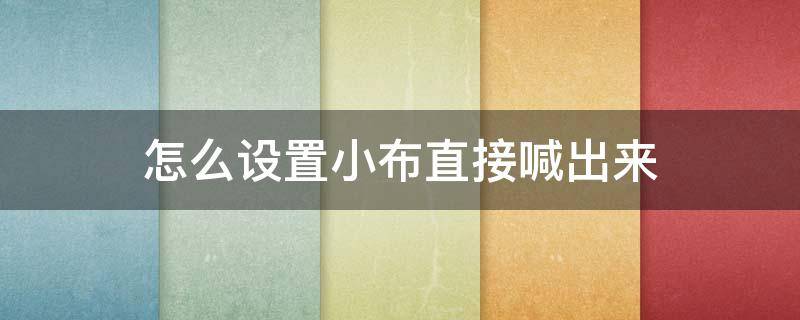 怎么设置小布直接喊出来